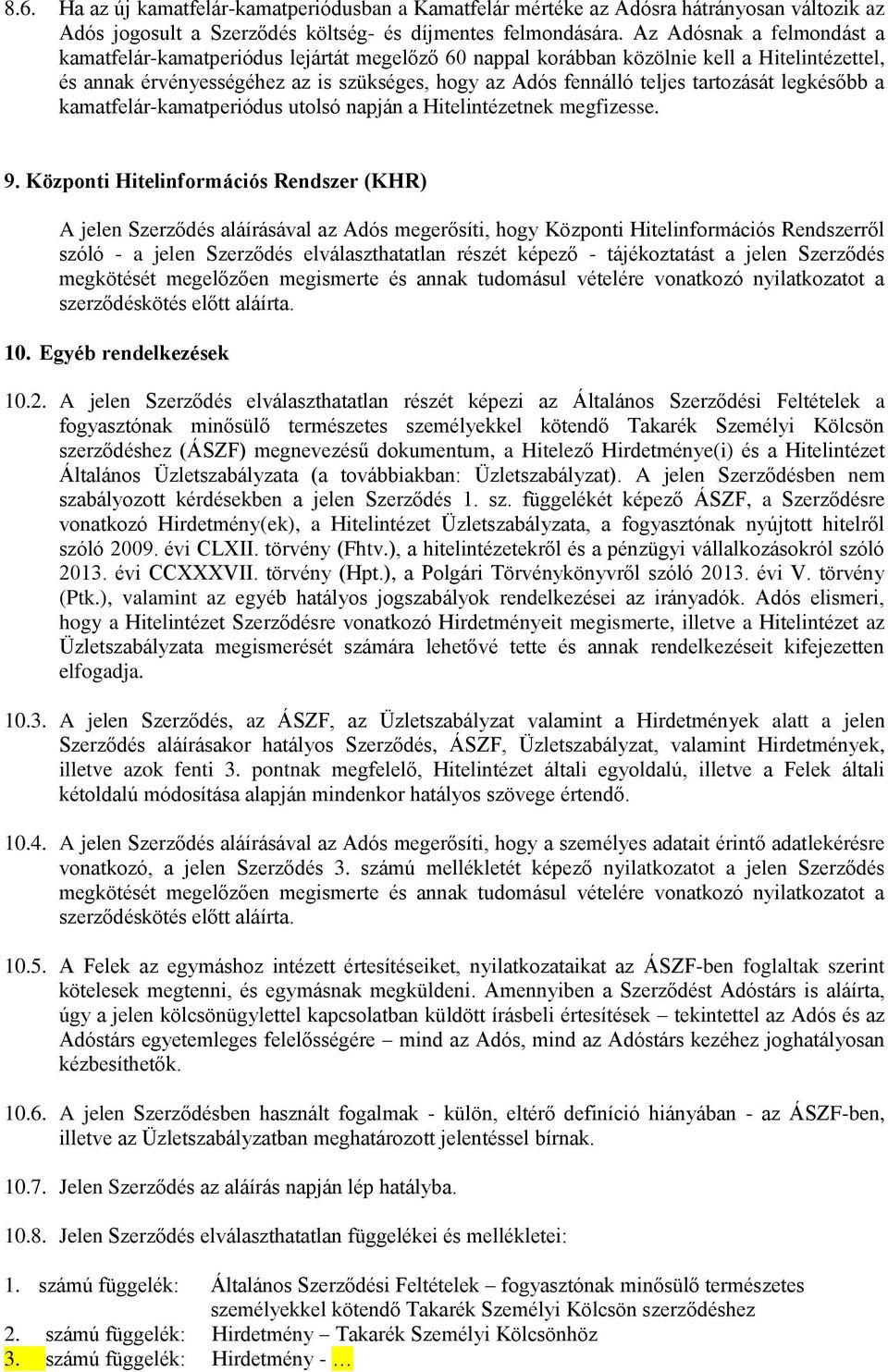 8.6. Ha az új kamatfelár-kamatperiódusban a Kamatfelár mértéke az Adósra hátrányosan változik az Adós jogosult a Szerződés költség- és díjmentes felmondására. Az Adósnak a felmondást a kamatfelár-kamatperiódus lejártát megelőző 60 nappal korábban közölnie kell a Hitelintézettel, és annak érvényességéhez az is szükséges, hogy az Adós fennálló teljes tartozását legkésőbb a kamatfelár-kamatperiódus utolsó napján a Hitelintézetnek megfizesse.

9. Központi Hitelinformációs Rendszer (KHR)

A jelen Szerződés aláírásával az Adós megerősíti, hogy Központi Hitelinformációs Rendszerről szóló - a jelen Szerződés elválaszthatatlan részét képező - tájékoztatást a jelen Szerződés megkötését megelőzően megismerte és annak tudomásul vételére vonatkozó nyilatkozatot a szerződéskötés előtt aláírta.

10. Egyéb rendelkezések

10.2. A jelen Szerződés elválaszthatatlan részét képezi az Általános Szerződési Feltételek a fogyasztónak minősülő természetes személyekkel kötendő Takarék Személyi Kölcsön szerződéshez (ÁSZF) megnevezésű dokumentum, a Hitelező Hirdetménye(i) és a Hitelintézet Általános Üzletszabályzata (a továbbiakban: Üzletszabályzat). A jelen Szerződésben nem szabályozott kérdésekben a jelen Szerződés 1. sz. függelékét képező ÁSZF, a Szerződésre vonatkozó Hirdetmény(ek), a Hitelintézet Üzletszabályzata, a fogyasztónak nyújtott hitelről szóló 2009. évi CLXII. törvény (Fhtv.), a hitelintézetekről és a pénzügyi vállalkozásokról szóló 2013. évi CCXXXVII. törvény (Hpt.), a Polgári Törvénykönyvről szóló 2013. évi V. törvény (Ptk.), valamint az egyéb hatályos jogszabályok rendelkezései az irányadók. Adós elismeri, hogy a Hitelintézet Szerződésre vonatkozó Hirdetményeit megismerte, illetve a Hitelintézet az Üzletszabályzata megismerését számára lehetővé tette és annak rendelkezéseit kifejezetten elfogadja.

10.3. A jelen Szerződés, az ÁSZF, az Üzletszabályzat valamint a Hirdetmények alatt a jelen Szerződés aláírásakor hatályos Szerződés, ÁSZF, Üzletszabályzat, valamint Hirdetmények, illetve azok fenti 3. pontnak megfelelő, Hitelintézet általi egyoldalú, illetve a Felek általi kétoldalú módosítása alapján mindenkor hatályos szövege értendő.

10.4. A jelen Szerződés aláírásával az Adós megerősíti, hogy a személyes adatait érintő adatlekérésre vonatkozó, a jelen Szerződés 3. számú mellékletét képező nyilatkozatot a jelen Szerződés megkötését megelőzően megismerte és annak tudomásul vételére vonatkozó nyilatkozatot a szerződéskötés előtt aláírta.

10.5. A Felek az egymáshoz intézett értesítéseiket, nyilatkozataikat az ÁSZF-ben foglaltak szerint kötelesek megtenni, és egymásnak megküldeni. Amennyiben a Szerződést Adóstárs is aláírta, úgy a jelen kölcsönügylettel kapcsolatban küldött írásbeli értesítések – tekintettel az Adós és az Adóstárs egyetemleges felelősségére – mind az Adós, mind az Adóstárs kezéhez joghatályosan kézbesíthetők.

10.6. A jelen Szerződésben használt fogalmak - külön, eltérő definíció hiányában - az ÁSZF-ben, illetve az Üzletszabályzatban meghatározott jelentéssel bírnak.

10.7. Jelen Szerződés az aláírás napján lép hatályba.

10.8. Jelen Szerződés elválaszthatatlan függelékei és mellékletei:

1. számú függelék: Általános Szerződési Feltételek – fogyasztónak minősülő természetes személyekkel kötendő Takarék Személyi Kölcsön szerződéshez
2. számú függelék: Hirdetmény – Takarék Személyi Kölcsönhöz
3. számú függelék: Hirdetmény - …